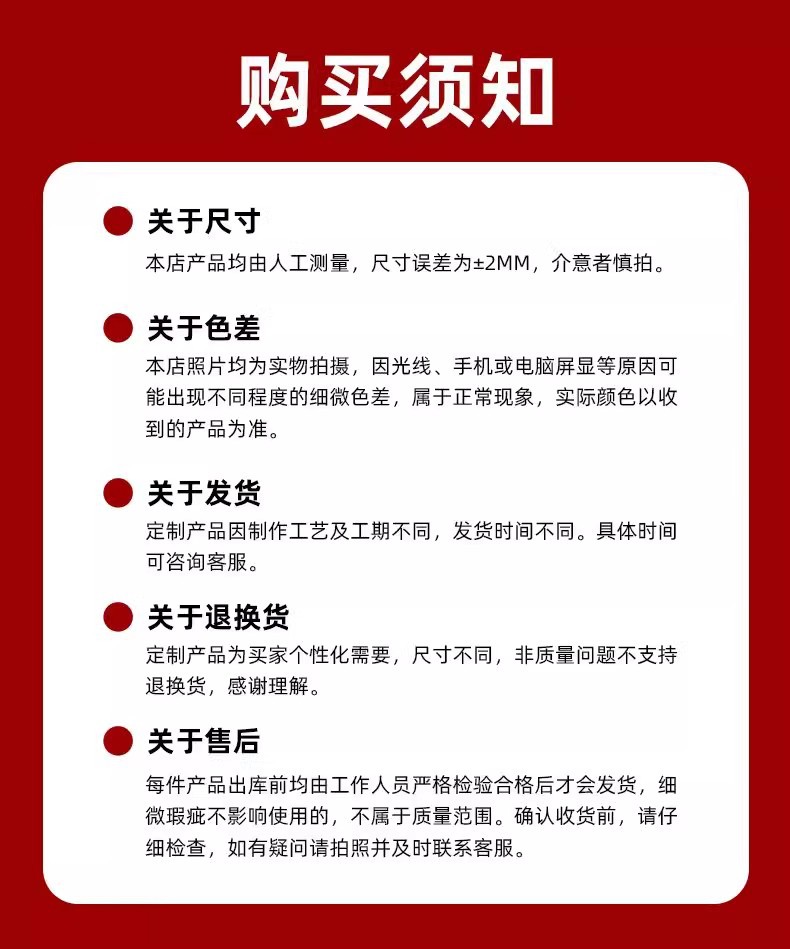 购买须知

关于尺寸

本店产品均由人工测量，尺寸误差为±2MM，介意者慎拍。

关于色差

本店照片均为实物拍摄，因光线、手机或电脑屏显等原因可能出现不同程度的细微色差，属于正常现象，实际颜色以收到的产品为准。

关于发货

定制产品因制作工艺及工期不同，发货时间不同。具体时间可咨询客服。

关于退换货

定制产品为买家个性化需要，尺寸不同，非质量问题不支持退换货，感谢理解。

关于售后

每件产品出库前均由工作人员严格检验合格后才会发货，细微瑕疵不影响使用的，不属于质量范围。确认收货前，请仔细检查，如有疑问请拍照并及时联系客服。